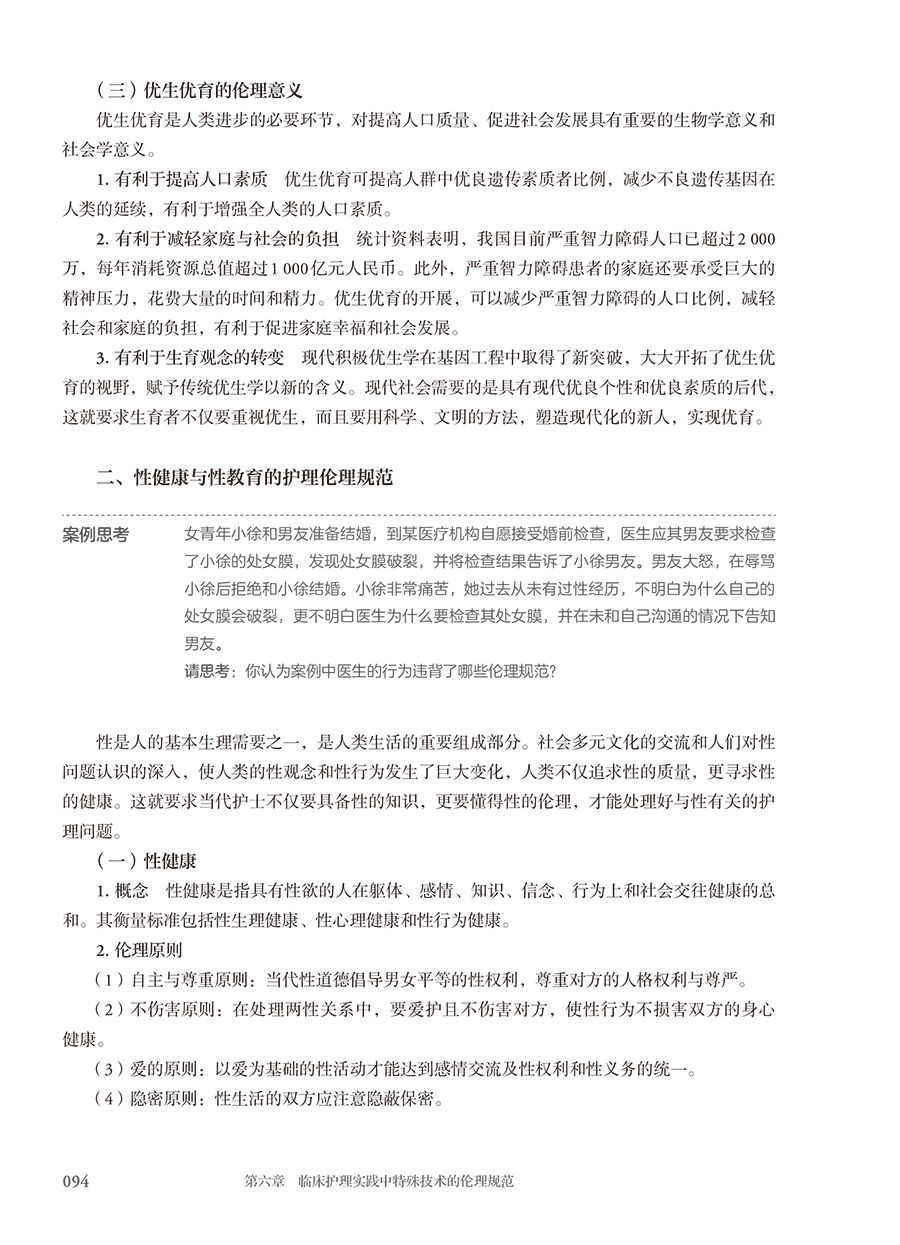 （三）优生优育的伦理意义

优生优育是人类进步的必要环节，对提高人口质量、促进社会发展具有重要的生物学意义和社会学意义。

1. 有利于提高人口素质　优生优育可提高人群中优良遗传素质者比例，减少不良遗传基因在人类的延续，有利于增强全人类的人口素质。

2. 有利于减轻家庭与社会的负担　统计资料表明，我国目前严重智力障碍人口已超过2 000万，每年消耗资源总值超过1 000亿元人民币。此外，严重智力障碍患者的家庭还要承受巨大的精神压力，花费大量的时间和精力。优生优育的开展，可以减少严重智力障碍的人口比例，减轻社会和家庭的负担，有利于促进家庭幸福和社会发展。

3. 有利于生育观念的转变　现代积极优生学在基因工程中取得了新突破，大大开拓了优生优育的视野，赋予传统优生学以新的含义。现代社会需要的是具有现代优良个性和优良素质的后代，这就要求生育者不仅要重视优生，而且要用科学、文明的方法，塑造现代化的新人，实现优育。

二、性健康与性教育的护理伦理规范

案例思考

女青年小徐和男友准备结婚，到某医疗机构自愿接受婚前检查，医生应其男友要求检查了小徐的处女膜，发现处女膜破裂，并将检查结果告诉了小徐男友。男友大怒，在辱骂小徐后拒绝和小徐结婚。小徐非常痛苦，她过去从未有过性经历，不明白为什么自己的处女膜会破裂，更不明白医生为什么要检查其处女膜，并在未和自己沟通的情况下告知男友。

请思考：你认为案例中医生的行为违背了哪些伦理规范？

性是人的基本生理需要之一，是人类生活的重要组成部分。社会多元文化的交流和人们对性问题认识的深入，使人类的性观念和性行为发生了巨大变化，人类不仅追求性的质量，更寻求性的健康。这就要求当代护士不仅要具备性的知识，更要懂得性的伦理，才能处理好与性有关的护理问题。

（一）性健康

1. 概念　性健康是指具有性欲的人在躯体、感情、知识、信念、行为上和社会交往健康的总和。其衡量标准包括性生理健康、性心理健康和性行为健康。

2. 伦理原则

（1）自主与尊重原则：当代性道德倡导男女平等的性权利，尊重对方的人格权利与尊严。

（2）不伤害原则：在处理两性关系中，要爱护且不伤害对方，使性行为不损害双方的身心健康。

（3）爱的原则：以爱为基础的性活动才能达到感情交流及性权利和性义务的统一。

（4）隐密原则：性生活的双方应注意隐蔽保密。

094　　第六章　临床护理实践中特殊技术的伦理规范